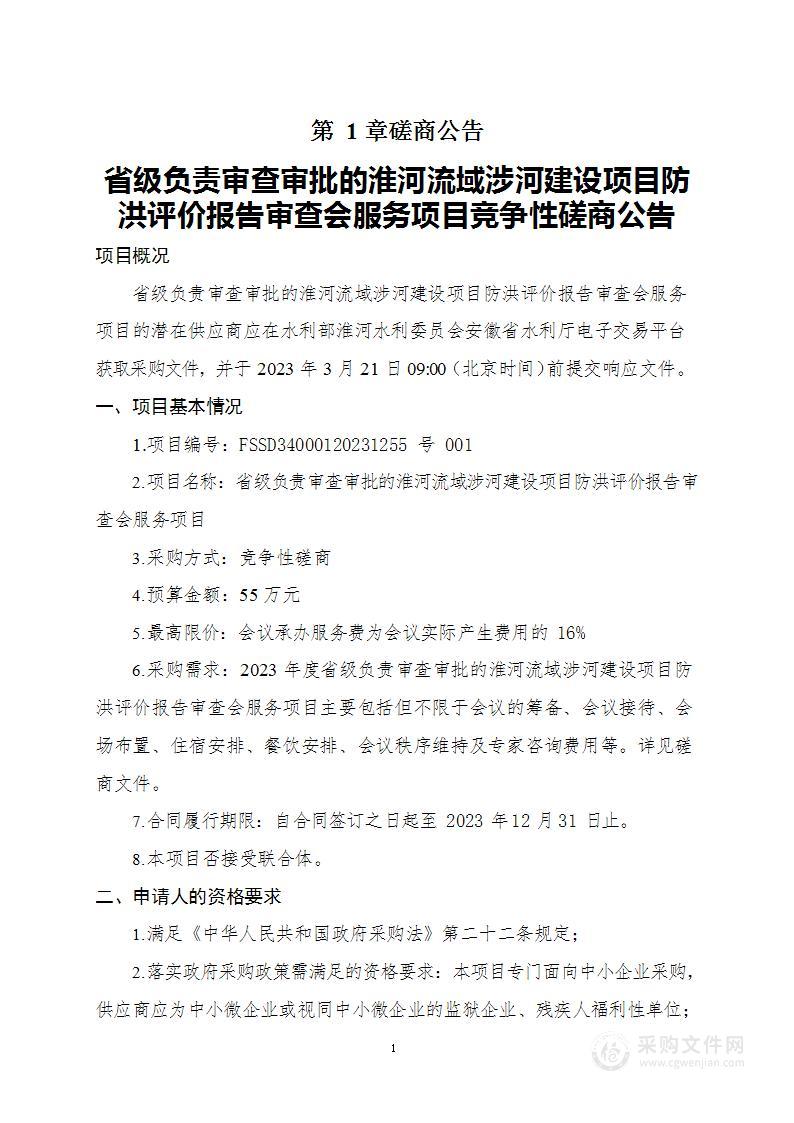 第 1 章磋商公告

省级负责审查审批的淮河流域涉河建设项目防洪评价报告审查会服务项目竞争性磋商公告

项目概况

省级负责审查审批的淮河流域涉河建设项目防洪评价报告审查会服务项目的潜在供应商应在水利部淮河水利委员会安徽省水利厅电子交易平台获取采购文件，并于 2023 年 3 月 21 日 09:00（北京时间）前提交响应文件。

一、项目基本情况

1.项目编号：FSSD34000120231255 号 001

2.项目名称：省级负责审查审批的淮河流域涉河建设项目防洪评价报告审查会服务项目

3.采购方式：竞争性磋商

4.预算金额：55 万元

5.最高限价：会议承办服务费为会议实际产生费用的 16%

6.采购需求：2023 年度省级负责审查审批的淮河流域涉河建设项目防洪评价报告审查会服务项目主要包括但不限于会议的筹备、会议接待、会场布置、住宿安排、餐饮安排、会议秩序维持及专家咨询费用等。详见磋商文件。

7.合同履行期限：自合同签订之日起至 2023 年 12 月 31 日止。

8.本项目否接受联合体。

二、申请人的资格要求

1.满足《中华人民共和国政府采购法》第二十二条规定；

2.落实政府采购政策需满足的资格要求：本项目专门面向中小企业采购，供应商应为中小微企业或视同中小微企业的监狱企业、残疾人福利性单位；

1

采购文件网
www.cgwenjian.com